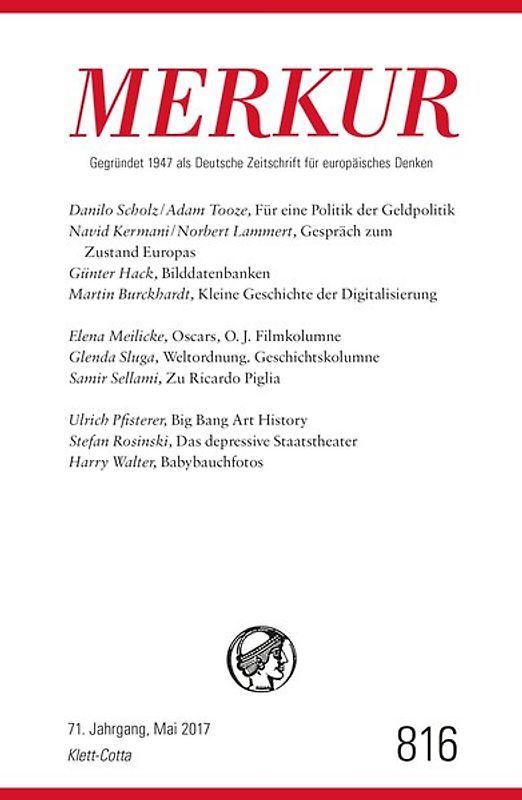 MERKUR

Gegründet 1947 als Deutsche Zeitschrift für europäisches Denken

Danilo Scholz / Adam Tooze, Für eine Politik der Geldpolitik
Navid Kermani / Norbert Lammert, Gespräch zum Zustand Europas
Günter Hack, Bilddatenbanken
Martin Burckhardt, Kleine Geschichte der Digitalisierung

Elena Meilicke, Oscars, O. J. Filmkolumne
Glenda Sluga, Weltordnung. Geschichtskolumne
Samir Sellami, Zu Ricardo Piglia

Ulrich Pfisterer, Big Bang Art History
Stefan Rosinski, Das depressive Staatstheater
Harry Walter, Babybauchfotos

71. Jahrgang, Mai 2017
Klett-Cotta

816